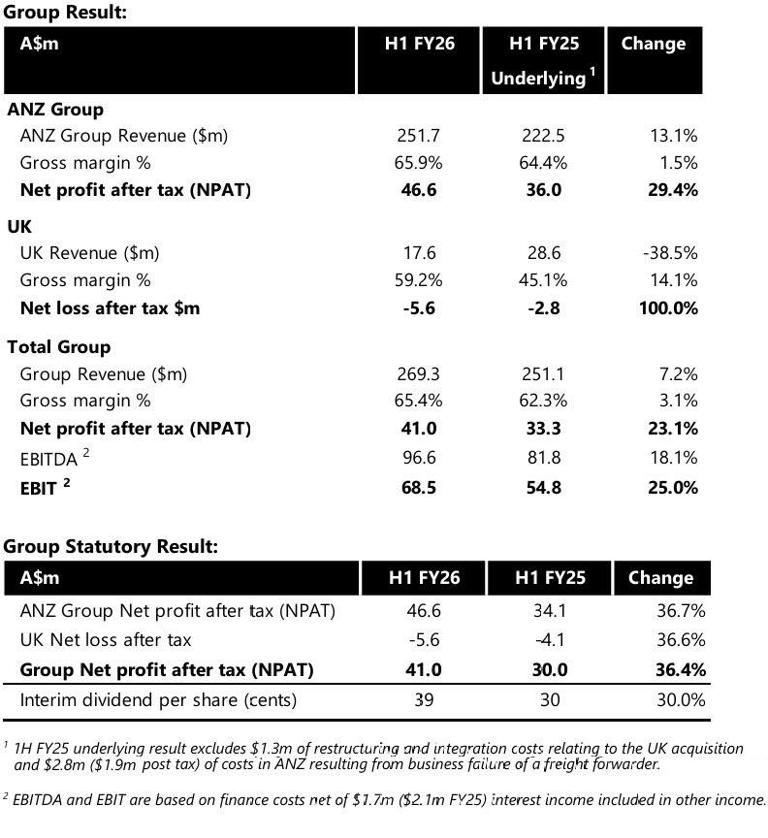 Group Result:

| A$m | H1 FY26 | H1 FY25 Underlying $^{1}$ | Change |
|---|---|---|---|
| ANZ Group | | | |
| ANZ Group Revenue ($m) | 251.7 | 222.5 | 13.1% |
| Gross margin % | 65.9% | 64.4% | 1.5% |
| Net profit after tax (NPAT) | 46.6 | 36.0 | 29.4% |
| UK | | | |
| UK Revenue ($m) | 17.6 | 28.6 | -38.5% |
| Gross margin % | 59.2% | 45.1% | 14.1% |
| Net loss after tax $m | -5.6 | -2.8 | 100.0% |
| Total Group | | | |
| Group Revenue ($m) | 269.3 | 251.1 | 7.2% |
| Gross margin % | 65.4% | 62.3% | 3.1% |
| Net profit after tax (NPAT) | 41.0 | 33.3 | 23.1% |
| EBITDA $^{2}$ | 96.6 | 81.8 | 18.1% |
| EBIT $^{2}$ | 68.5 | 54.8 | 25.0% |

Group Statutory Result:

| A$m | H1 FY26 | H1 FY25 | Change |
|---|---|---|---|
| ANZ Group Net profit after tax (NPAT) | 46.6 | 34.1 | 36.7% |
| UK Net loss after tax | -5.6 | -4.1 | 36.6% |
| Group Net profit after tax (NPAT) | 41.0 | 30.0 | 36.4% |
| Interim dividend per share (cents) | 39 | 30 | 30.0% |

$^{1}$ 1H FY25 underlying result excludes $1.3m of restructuring and integration costs relating to the UK acquisition and $2.8m ($1.9m post tax) of costs in ANZ resulting from business failure of a freight forwarder.

$^{2}$ EBITDA and EBIT are based on finance costs net of $1.7m ($2.1m FY25) interest income included in other income.